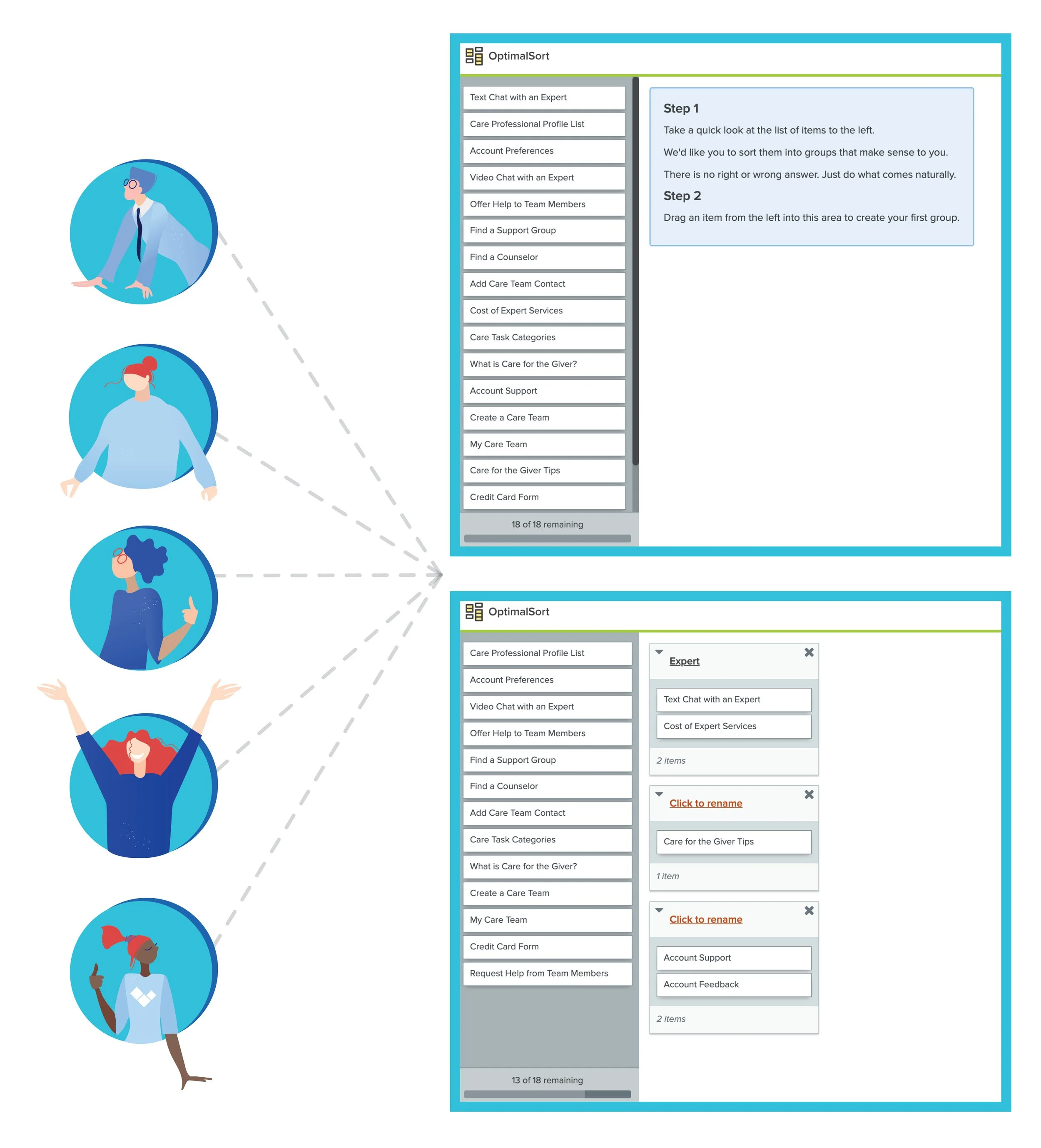 OptimalSort

Text Chat with an Expert
Care Professional Profile List
Account Preferences
Video Chat with an Expert
Offer Help to Team Members
Find a Support Group
Find a Counselor
Add Care Team Contact
Cost of Expert Services
Care Task Categories
What is Care for the Giver?
Account Support
Create a Care Team
My Care Team
Care for the Giver Tips
Credit Card Form

18 of 18 remaining

Step 1
Take a quick look at the list of items to the left.
We'd like you to sort them into groups that make sense to you.
There is no right or wrong answer. Just do what comes naturally.
Step 2
Drag an item from the left into this area to create your first group.

OptimalSort

Care Professional Profile List
Account Preferences
Video Chat with an Expert
Offer Help to Team Members
Find a Support Group
Find a Counselor
Add Care Team Contact
Care Task Categories
What is Care for the Giver?
Create a Care Team
My Care Team
Credit Card Form
Request Help from Team Members

13 of 18 remaining

Expert
Text Chat with an Expert
Cost of Expert Services
2 items

Click to rename
Care for the Giver Tips
1 item

Click to rename
Account Support
Account Feedback
2 items